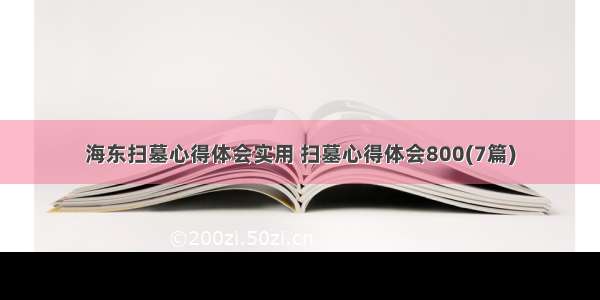 海东扫墓心得体会实用 扫墓心得体会800(7篇)

©200zi.50zi.cn